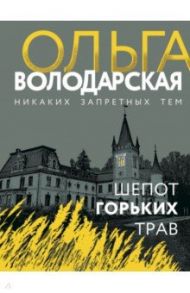 ОЛЬГА
ВОЛОДАРСКАЯ
НИКАКИХ ЗАПРЕТНЫХ ТЕМ

ШЕПОТ
ГОРЬКИХ
ТРАВ